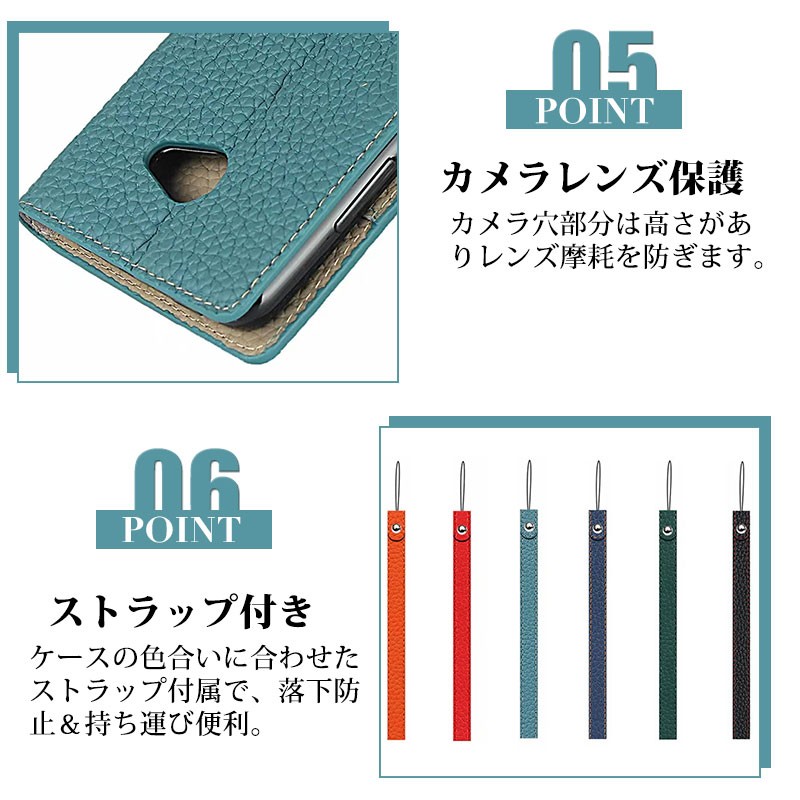 05
POINT

カメラレンズ保護

カメラ穴部分は高さがありレンズ摩耗を防ぎます。

06
POINT

ストラップ付き

ケースの色合いに合わせたストラップ付属で、落下防止＆持ち運び便利。